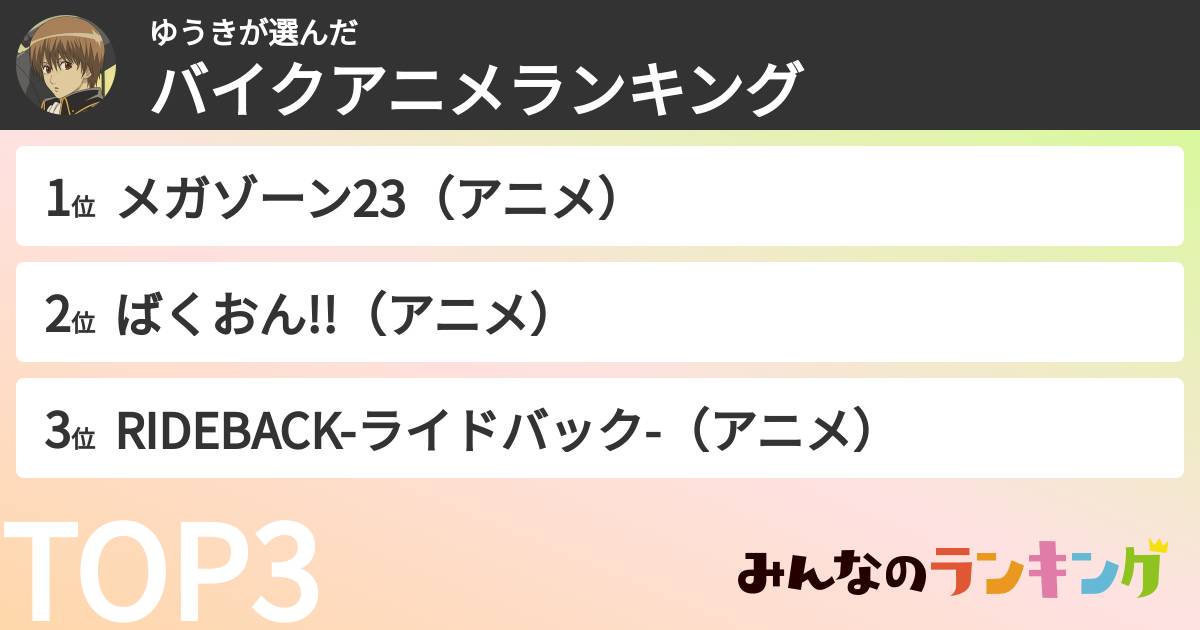 ゆうきが選んだ
バイクアニメランキング

1位 メガゾーン23（アニメ）

2位 ばくおん!!（アニメ）

3位 RIDEBACK-ライドバック-（アニメ）

TOP3

みんなのランキング